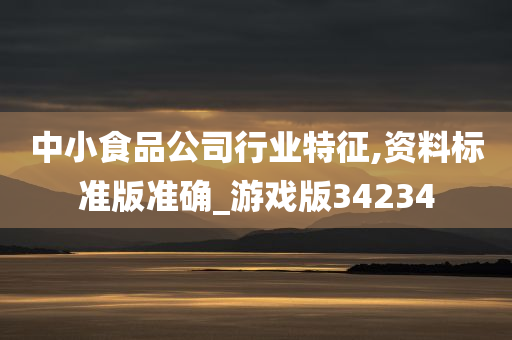 中小食品公司行业特征,资料标准版准确_游戏版34234